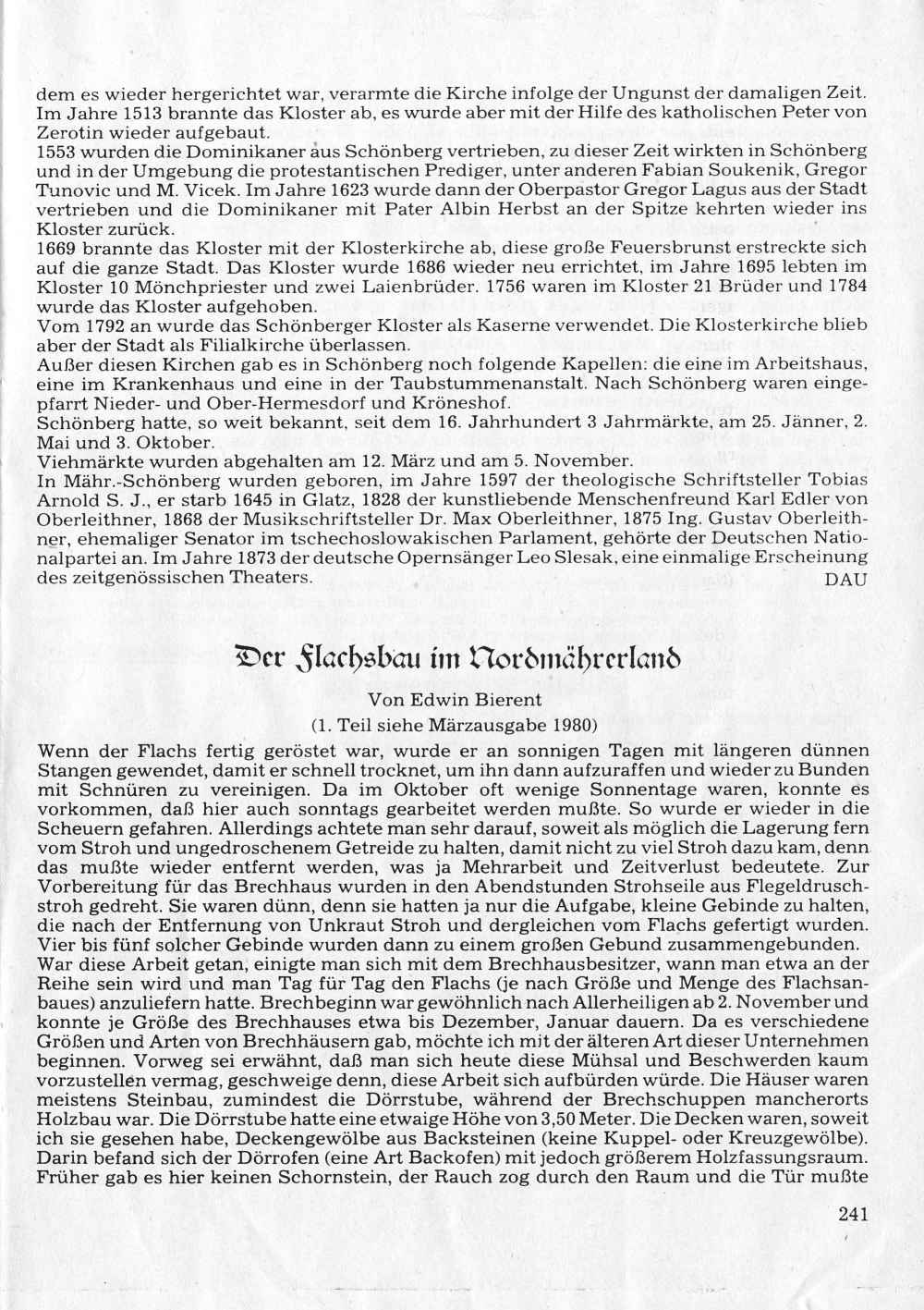 dem es wieder hergerichtet war, verarmte die Kirche infolge der Ungunst der damaligen Zeit. Im Jahre 1513 brannte das Kloster ab, es wurde aber mit der Hilfe des katholischen Peter von Zerotin wieder aufgebaut.
1553 wurden die Dominikaner aus Schönberg vertrieben, zu dieser Zeit wirkten in Schönberg und in der Umgebung die protestantischen Prediger, unter anderen Fabian Soukenik, Gregor Tunovic und M. Vicek. Im Jahre 1623 wurde dann der Oberpastor Gregor Lagus aus der Stadt vertrieben und die Dominikaner mit Pater Albin Herbst an der Spitze kehrten wieder ins Kloster zurück.
1669 brannte das Kloster mit der Klosterkirche ab, diese große Feuersbrunst erstreckte sich auf die ganze Stadt. Das Kloster wurde 1686 wieder neu errichtet, im Jahre 1695 lebten im Kloster 10 Mönchpriester und zwei Laienbrüder. 1756 waren im Kloster 21 Brüder und 1784 wurde das Kloster aufgehoben.
Vom 1792 an wurde das Schönberger Kloster als Kaserne verwendet. Die Klosterkirche blieb aber der Stadt als Filialkirche überlassen.
Außer diesen Kirchen gab es in Schönberg noch folgende Kapellen: die eine im Arbeitshaus, eine im Krankenhaus und eine in der Taubstummenanstalt. Nach Schönberg waren eingepfarrt Nieder- und Ober-Hermesdorf und Kröneshof.
Schönberg hatte, so weit bekannt, seit dem 16. Jahrhundert 3 Jahrmärkte, am 25. Jänner, 2. Mai und 3. Oktober.
Viehmärkte wurden abgehalten am 12. März und am 5. November.
In Mähr.-Schönberg wurden geboren, im Jahre 1597 der theologische Schriftsteller Tobias Arnold S. J., er starb 1645 in Glatz, 1828 der kunstliebende Menschenfreund Karl Edler von Oberleithner, 1868 der Musikschriftsteller Dr. Max Oberleithner, 1875 Ing. Gustav Oberleithner, ehemaliger Senator im tschechoslowakischen Parlament, gehörte der Deutschen Nationalpartei an. Im Jahre 1873 der deutsche Opernsänger Leo Slesak, eine einmalige Erscheinung des zeitgenössischen Theaters. DAU

Der Flachsbau im Nordmährerland

Von Edwin Bierent

(1. Teil siehe Märzausgabe 1980)

Wenn der Flachs fertig geröstet war, wurde er an sonnigen Tagen mit längeren dünnen Stangen gewendet, damit er schnell trocknet, um ihn dann aufzuraffen und wieder zu Bunden mit Schnüren zu vereinigen. Da im Oktober oft wenige Sonnentage waren, konnte es vorkommen, daß hier auch sonntags gearbeitet werden mußte. So wurde er wieder in die Scheuern gefahren. Allerdings achtete man sehr darauf, soweit als möglich die Lagerung fern vom Stroh und ungedroschenem Getreide zu halten, damit nicht zu viel Stroh dazu kam, denn das mußte wieder entfernt werden, was ja Mehrarbeit und Zeitverlust bedeutete. Zur Vorbereitung für das Brechhaus wurden in den Abendstunden Strohseile aus Flegeldruschstroh gedreht. Sie waren dünn, denn sie hatten ja nur die Aufgabe, kleine Gebinde zu halten, die nach der Entfernung von Unkraut Stroh und dergleichen vom Flachs gefertigt wurden. Vier bis fünf solcher Gebinde wurden dann zu einem großen Gebund zusammengebunden.
War diese Arbeit getan, einigte man sich mit dem Brechhausbesitzer, wann man etwa an der Reihe sein wird und man Tag für Tag den Flachs (je nach Größe und Menge des Flachsanbaues) anzuliefern hatte. Brechbeginn war gewöhnlich nach Allerheiligen ab 2. November und konnte je Größe des Brechhauses etwa bis Dezember, Januar dauern. Da es verschiedene Größen und Arten von Brechhäusern gab, möchte ich mit der älteren Art dieser Unternehmen beginnen. Vorweg sei erwähnt, daß man sich heute diese Mühsal und Beschwerden kaum vorzustellen vermag, geschweige denn, diese Arbeit sich aufbürden würde. Die Häuser waren meistens Steinbau, zumindest die Dörrstube, während der Brechschuppen mancherorts Holzbau war. Die Dörrstube hatte eine etwaige Höhe von 3,50 Meter. Die Decken waren, soweit ich sie gesehen habe, Deckengewölbe aus Backsteinen (keine Kuppel- oder Kreuzgewölbe). Darin befand sich der Dörrofen (eine Art Backofen) mit jedoch größerem Holzfassungsraum. Früher gab es hier keinen Schornstein, der Rauch zog durch den Raum und die Tür mußte

241